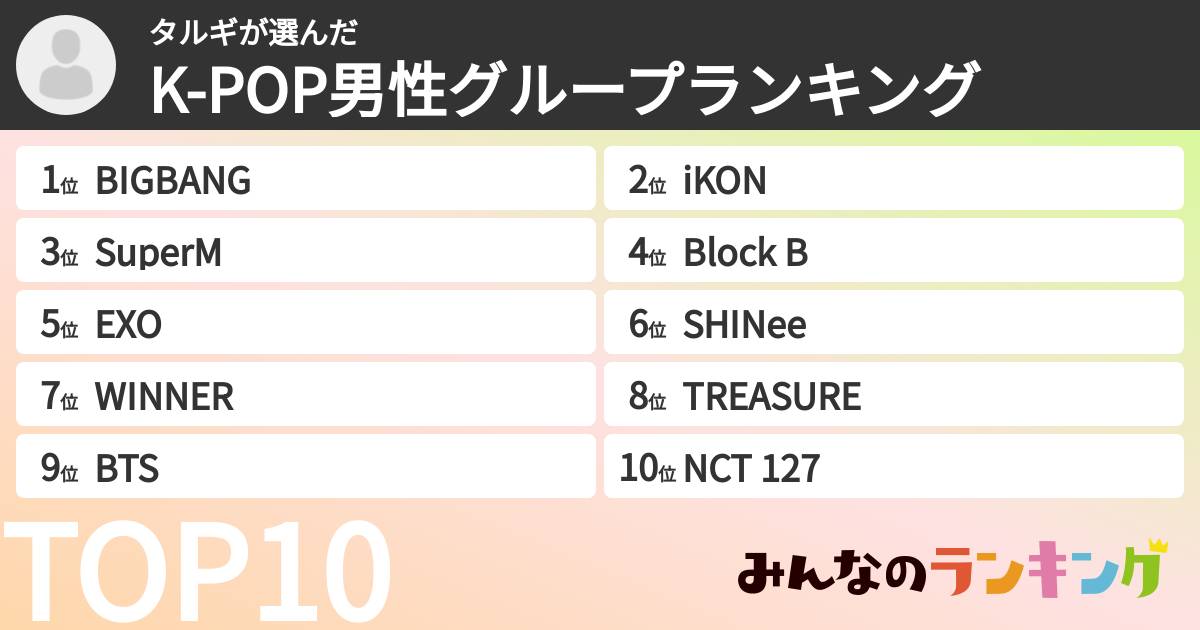 タルギが選んだ
K-POP男性グループランキング

1位 BIGBANG
2位 iKON
3位 SuperM
4位 Block B
5位 EXO
6位 SHINee
7位 WINNER
8位 TREASURE
9位 BTS
10位 NCT 127

TOP10

みんなのランキング